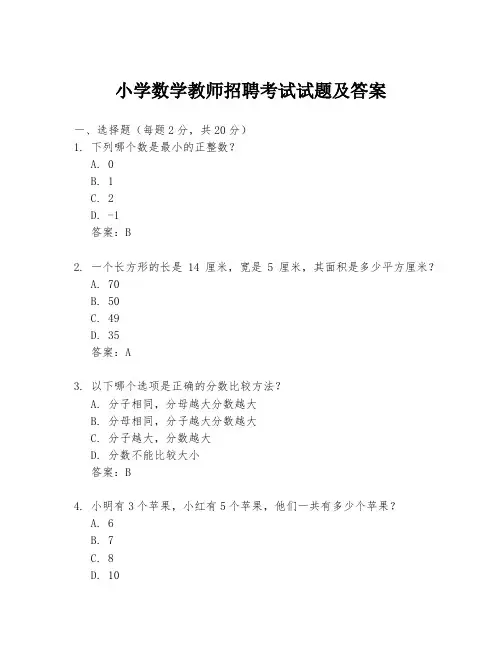 小学数学教师招聘考试试题及答案

一、选择题（每题2分，共20分）

1. 下列哪个数是最小的正整数？

A. 0

B. 1

C. 2

D. -1

答案：B

2. 一个长方形的长是 14 厘米，宽是 5 厘米，其面积是多少平方厘米？

A. 70

B. 50

C. 49

D. 35

答案：A

3. 以下哪个选项是正确的分数比较方法？

A. 分子相同，分母越大分数越大

B. 分母相同，分子越大分数越大

C. 分子越大，分数越大

D. 分数不能比较大小

答案：B

4. 小明有3个苹果，小红有5个苹果，他们一共有多少个苹果？

A. 6

B. 7

C. 8

D. 10